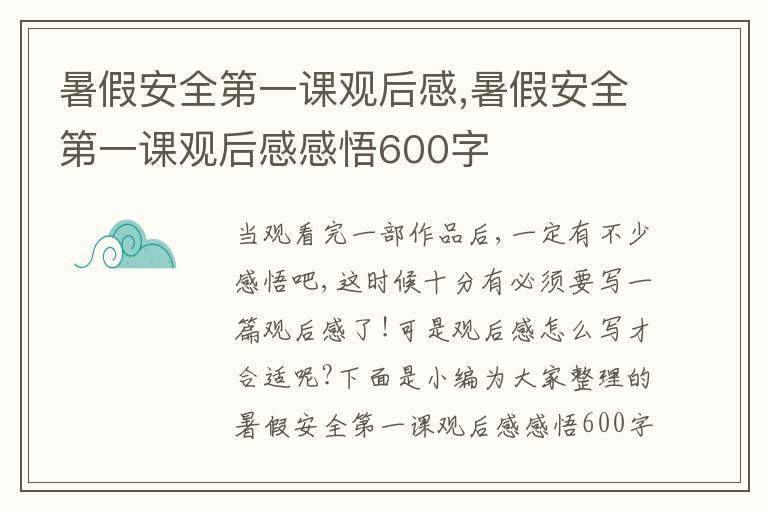 暑假安全第一课观后感,暑假安全第一课观后感感悟600字

当观看完一部作品后，一定有不少感悟吧，这时候十分有必须要写一篇观后感了！可是观后感怎么写才合适呢？下面是小编为大家整理的暑假安全第一课观后感感悟600字